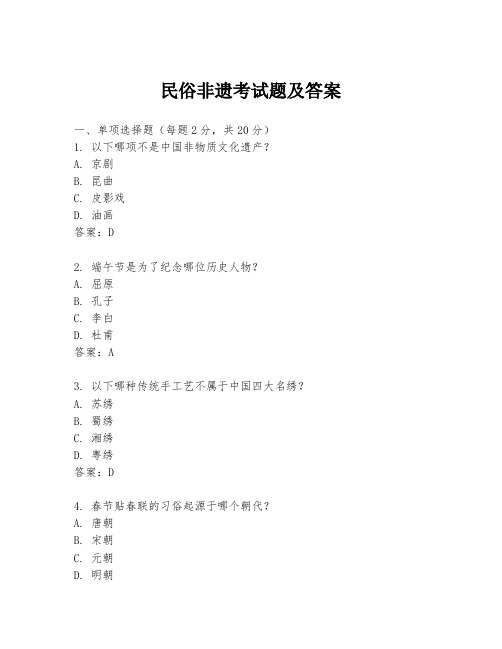 民俗非遗考试题及答案

一、单项选择题（每题2分，共20分）
1. 以下哪项不是中国非物质文化遗产？
A. 京剧
B. 昆曲
C. 皮影戏
D. 油画
答案：D

2. 端午节是为了纪念哪位历史人物？
A. 屈原
B. 孔子
C. 李白
D. 杜甫
答案：A

3. 以下哪种传统手工艺不属于中国四大名绣？
A. 苏绣
B. 蜀绣
C. 湘绣
D. 粤绣
答案：D

4. 春节贴春联的习俗起源于哪个朝代？
A. 唐朝
B. 宋朝
C. 元朝
D. 明朝